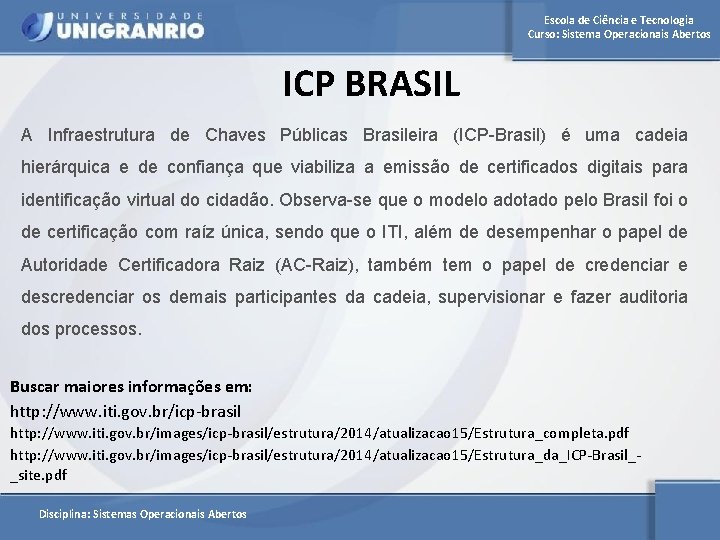 UNIVERSIDADE
UNIGRANRIO

Escola de Ciência e Tecnologia
Curso: Sistema Operacionais Abertos

ICP BRASIL

A Infraestrutura de Chaves Públicas Brasileira (ICP-Brasil) é uma cadeia hierárquica e de confiança que viabiliza a emissão de certificados digitais para identificação virtual do cidadão. Observa-se que o modelo adotado pelo Brasil foi o de certificação com raíz única, sendo que o ITI, além de desempenhar o papel de Autoridade Certificadora Raiz (AC-Raiz), também tem o papel de credenciar e descredenciar os demais participantes da cadeia, supervisionar e fazer auditoria dos processos.

Buscar maiores informações em:
http://www.iti.gov.br/icp-brasil
http://www.iti.gov.br/images/icp-brasil/estrutura/2014/atualizacao15/Estrutura_completa.pdf
http://www.iti.gov.br/images/icp-brasil/estrutura/2014/atualizacao15/Estrutura_da_ICP-Brasil_-_site.pdf

Disciplina: Sistemas Operacionais Abertos